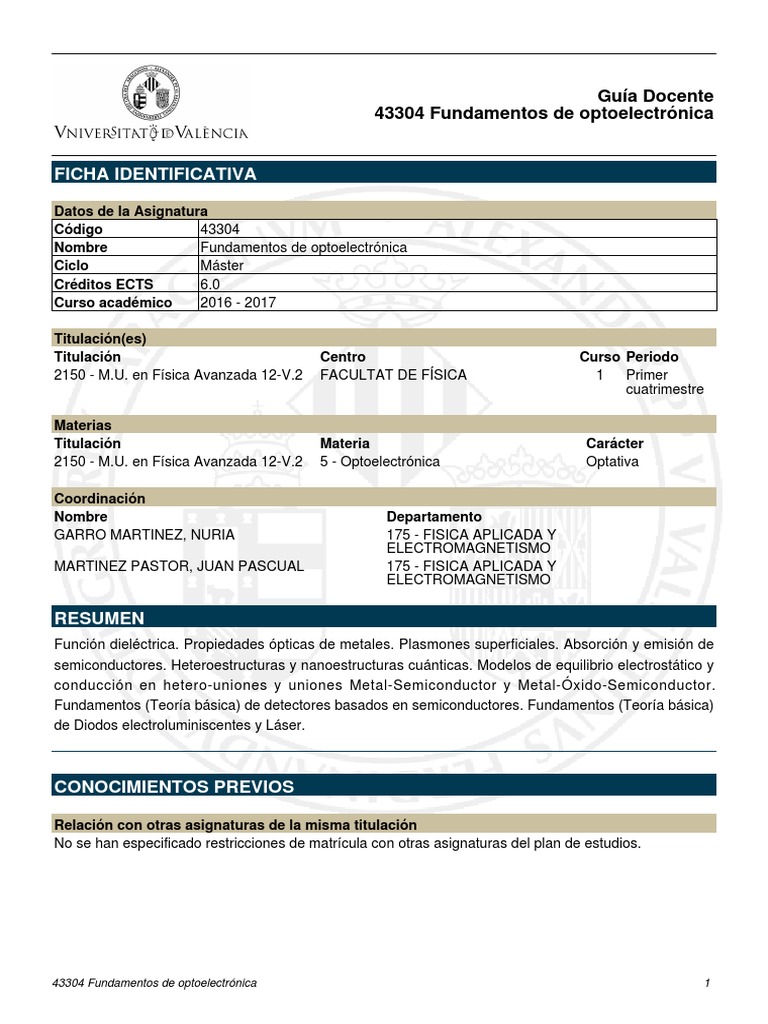 VNIVERSITAT DE VALÈNCIA

Guía Docente
43304 Fundamentos de optoelectrónica

FICHA IDENTIFICATIVA

Datos de la Asignatura

| Código | 43304 |
|---|---|
| Nombre | Fundamentos de optoelectrónica |
| Ciclo | Máster |
| Créditos ECTS | 6.0 |
| Curso académico | 2016 - 2017 |

Titulación(es)

| Titulación | Centro | Curso | Periodo |
|---|---|---|---|
| 2150 - M.U. en Física Avanzada 12-V.2 | FACULTAT DE FÍSICA | 1 | Primer cuatrimestre |

Materias

| Titulación | Materia | Carácter |
|---|---|---|
| 2150 - M.U. en Física Avanzada 12-V.2 | 5 - Optoelectrónica | Optativa |

Coordinación

| Nombre | Departamento |
|---|---|
| GARRO MARTINEZ, NURIA | 175 - FISICA APLICADA Y ELECTROMAGNETISMO |
| MARTINEZ PASTOR, JUAN PASCUAL | 175 - FISICA APLICADA Y ELECTROMAGNETISMO |

RESUMEN

Función dieléctrica. Propiedades ópticas de metales. Plasmones superficiales. Absorción y emisión de semiconductores. Heteroestructuras y nanoestructuras cuánticas. Modelos de equilibrio electrostático y conducción en hetero-uniones y uniones Metal-Semiconductor y Metal-Óxido-Semiconductor. Fundamentos (Teoría básica) de detectores basados en semiconductores. Fundamentos (Teoría básica) de Diodos electroluminiscentes y Láser.

CONOCIMIENTOS PREVIOS

Relación con otras asignaturas de la misma titulación
No se han especificado restricciones de matrícula con otras asignaturas del plan de estudios.

43304 Fundamentos de optoelectrónica 1